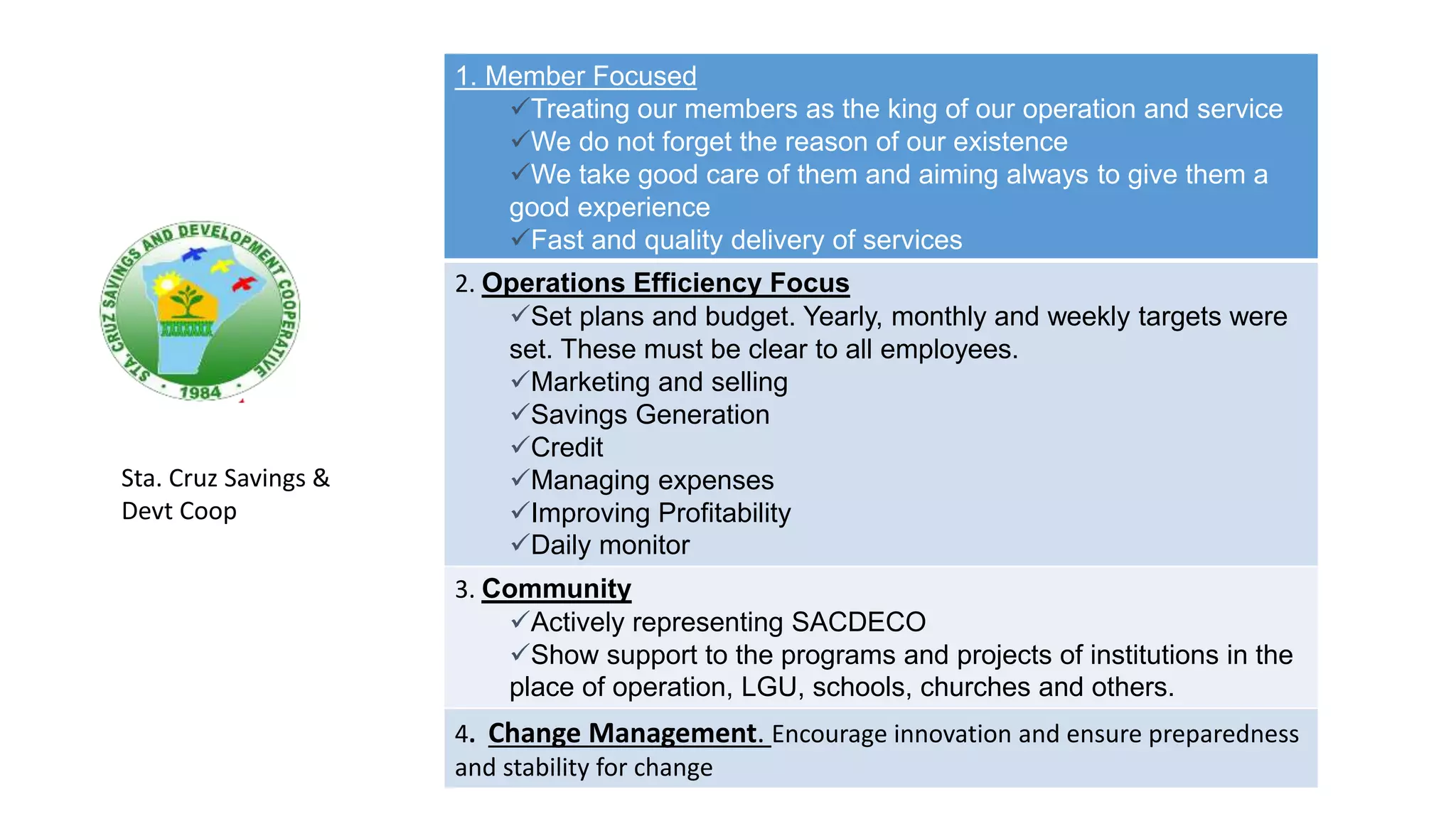 STA. CRUZ SAVINGS AND DEVELOPMENT COOPERATIVE
1984

Sta. Cruz Savings & Devt Coop

1. Member Focused
✓Treating our members as the king of our operation and service
✓We do not forget the reason of our existence
✓We take good care of them and aiming always to give them a good experience
✓Fast and quality delivery of services

2. Operations Efficiency Focus
✓Set plans and budget. Yearly, monthly and weekly targets were set. These must be clear to all employees.
✓Marketing and selling
✓Savings Generation
✓Credit
✓Managing expenses
✓Improving Profitability
✓Daily monitor

3. Community
✓Actively representing SACDECO
✓Show support to the programs and projects of institutions in the place of operation, LGU, schools, churches and others.

4. Change Management. Encourage innovation and ensure preparedness and stability for change